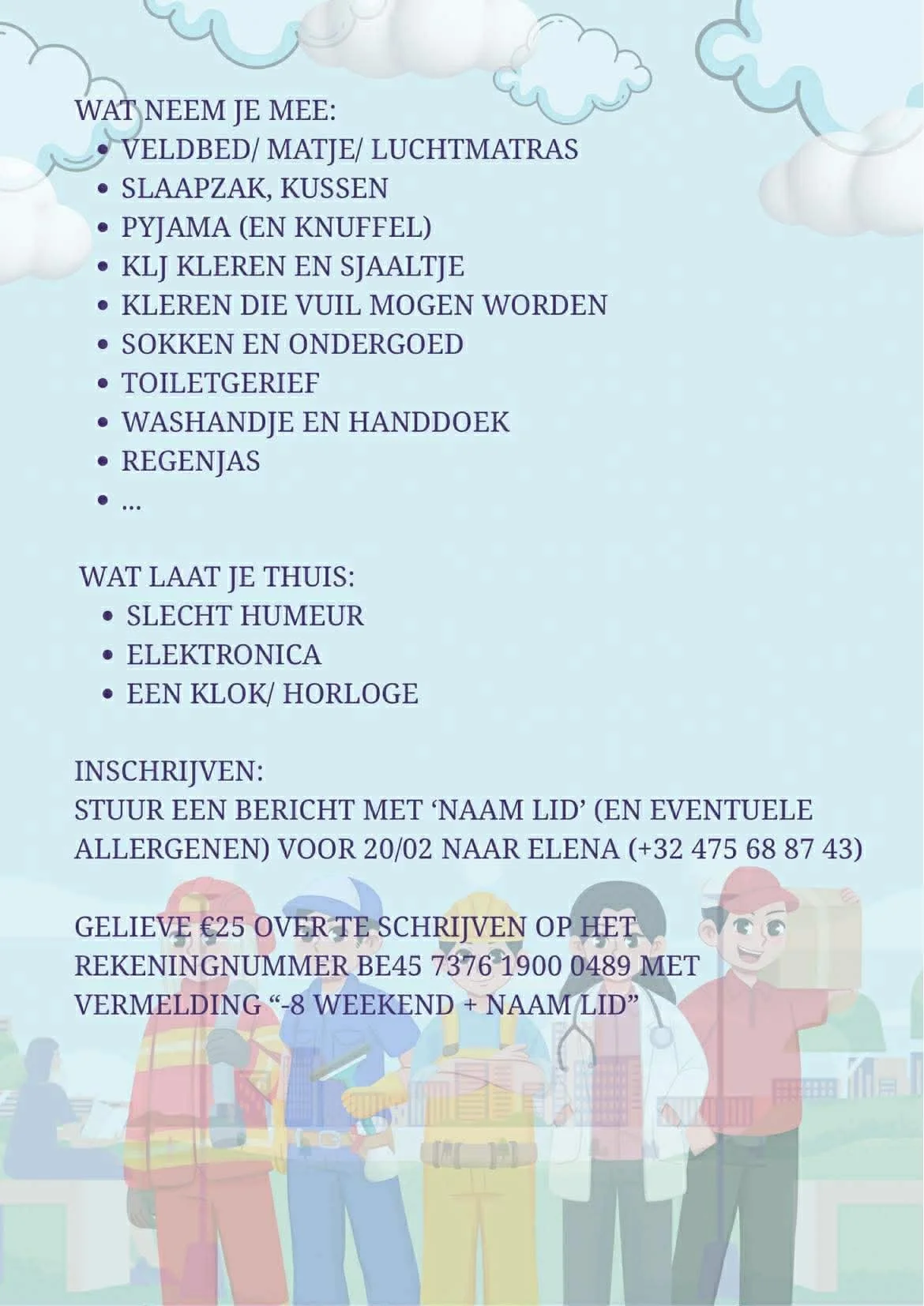 WAT NEEM JE MEE:
- VELDBED/ MATJE/ LUCHTMATRAS
- SLAAPZAK, KUSSEN
- PYJAMA (EN KNUFFEL)
- KLJ KLEREN EN SJAALTJE
- KLEREN DIE VUIL MOGEN WORDEN
- SOKKEN EN ONDERGOED
- TOILETGERIEF
- WASHANDJE EN HANDDOEK
- REGENJAS
- ...

WAT LAAT JE THUIS:
- SLECHT HUMEUR
- ELEKTRONICA
- EEN KLOK/ HORLOGE

INSCHRIJVEN:
STUUR EEN BERICHT MET ‘NAAM LID’ (EN EVENTUELE ALLERGENEN) VOOR 20/02 NAAR ELENA (+32 475 68 87 43)

GELIEVE €25 OVER TE SCHRIJVEN OP HET REKENINGNUMMER BE45 7376 1900 0489 MET VERMELDING “-8 WEEKEND + NAAM LID”